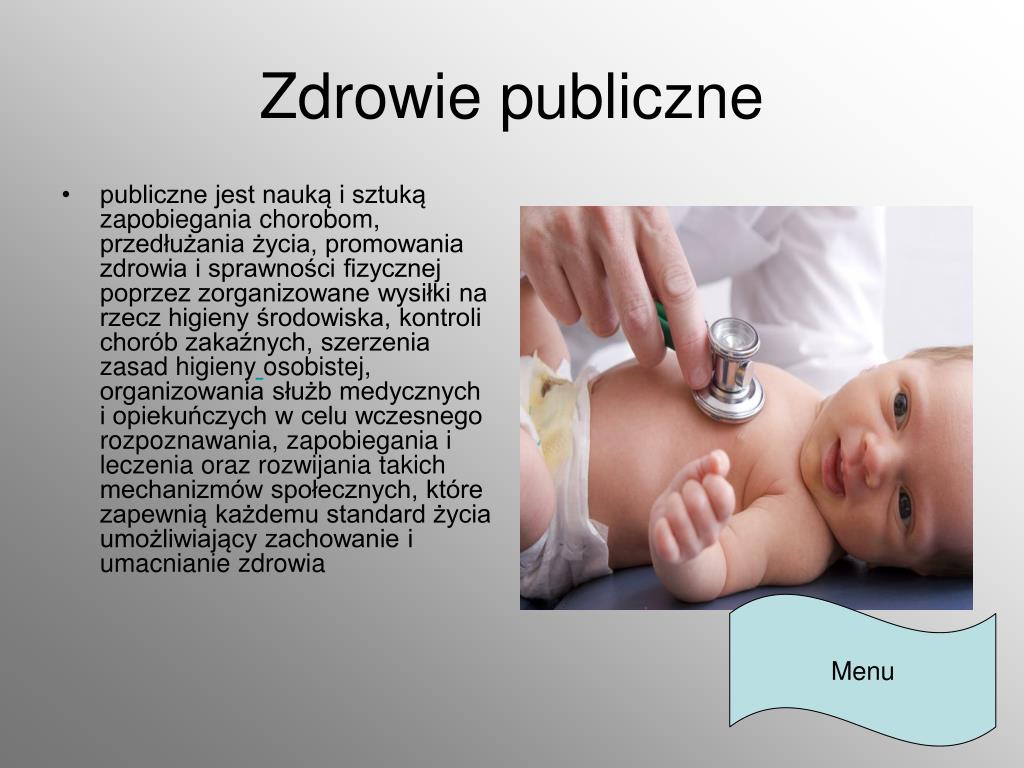 Zdrowie publiczne

• publiczne jest nauką i sztuką zapobiegania chorobom, przedłużania życia, promowania zdrowia i sprawności fizycznej poprzez zorganizowane wysiłki na rzecz higieny środowiska, kontroli chorób zakaźnych, szerzenia zasad higieny osobistej, organizowania służb medycznych i opiekuńczych w celu wczesnego rozpoznawania, zapobiegania i leczenia oraz rozwijania takich mechanizmów społecznych, które zapewnią każdemu standard życia umożliwiający zachowanie i umacnianie zdrowia

Menu